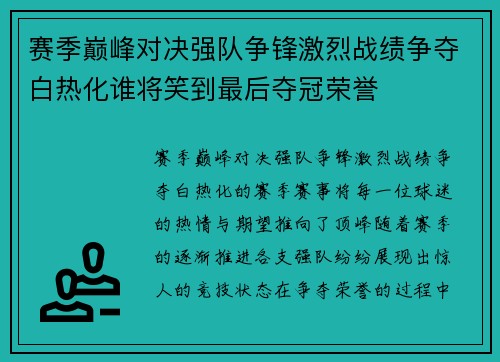 赛季巅峰对决强队争锋激烈战绩争夺白热化谁将笑到最后夺冠荣誉

赛季巅峰对决强队争锋激烈战绩争夺白热化的赛季赛事将每一位球迷的热情与期望推向了顶峰随着赛季的逐渐推进各支强队纷纷展现出惊人的竞技状态在争夺荣誉的过程中